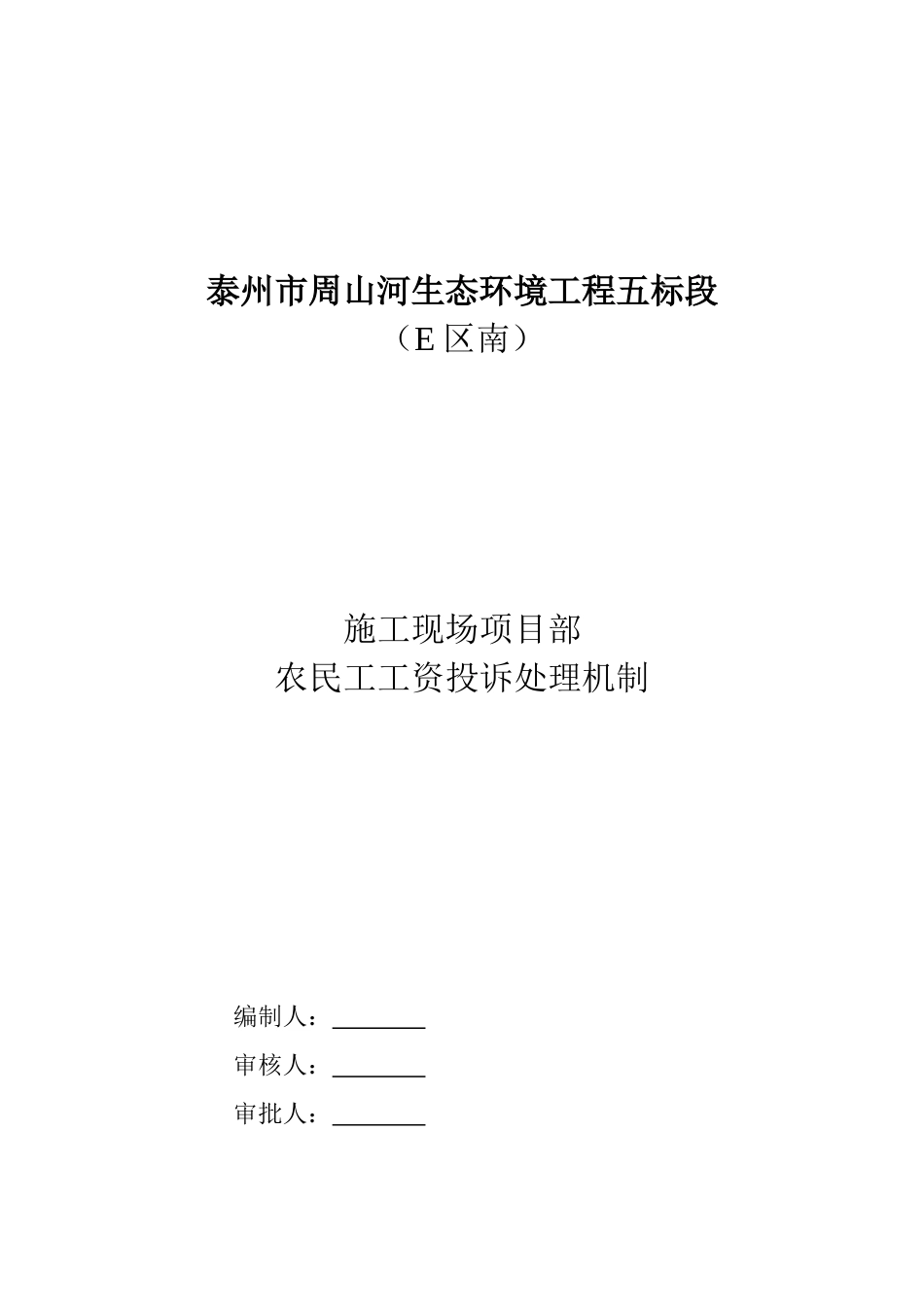 泰州市周山河生态环境工程五标段
（E 区南）

施工现场项目部
农民工工资投诉处理机制

编制人：________

审核人：________

审批人：________